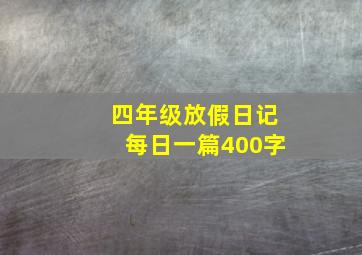 四年级放假日记
每日一篇400字